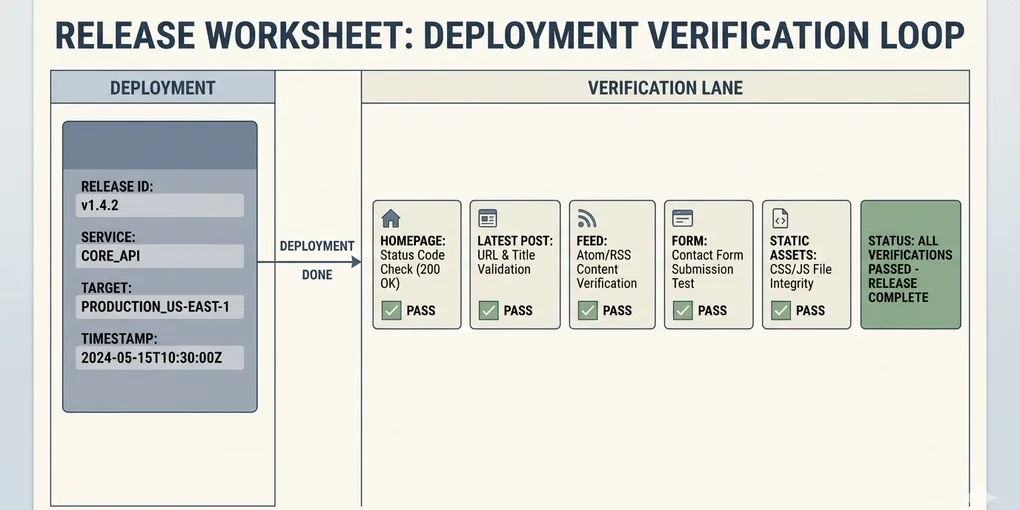 RELEASE WORKSHEET: DEPLOYMENT VERIFICATION LOOP

DEPLOYMENT

RELEASE ID:
v1.4.2

SERVICE:
CORE_API

TARGET:
PRODUCTION_US-EAST-1

TIMESTAMP:
2024-05-15T10:30:00Z

DEPLOYMENT DONE

VERIFICATION LANE

HOMEPAGE: Status Code Check (200 OK)
PASS

LATEST POST: URL & Title Validation
PASS

FEED: Atom/RSS Content Verification
PASS

FORM: Contact Form Submission Test
PASS

STATIC ASSETS: CSS/JS File Integrity
PASS

STATUS: ALL VERIFICATIONS PASSED - RELEASE COMPLETE